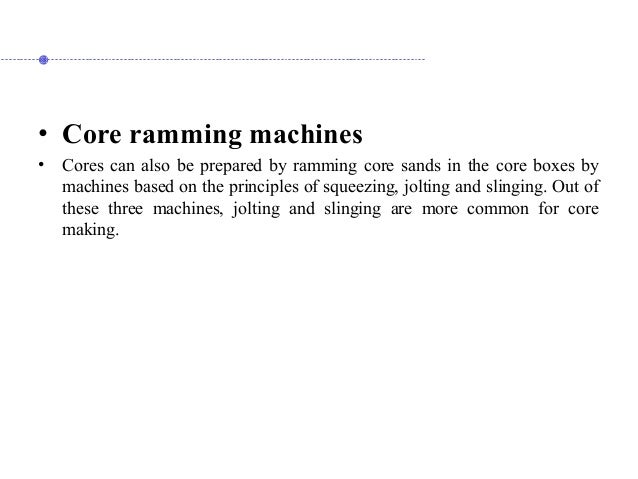 • Core ramming machines

• Cores can also be prepared by ramming core sands in the core boxes by machines based on the principles of squeezing, jolting and slinging. Out of these three machines, jolting and slinging are more common for core making.